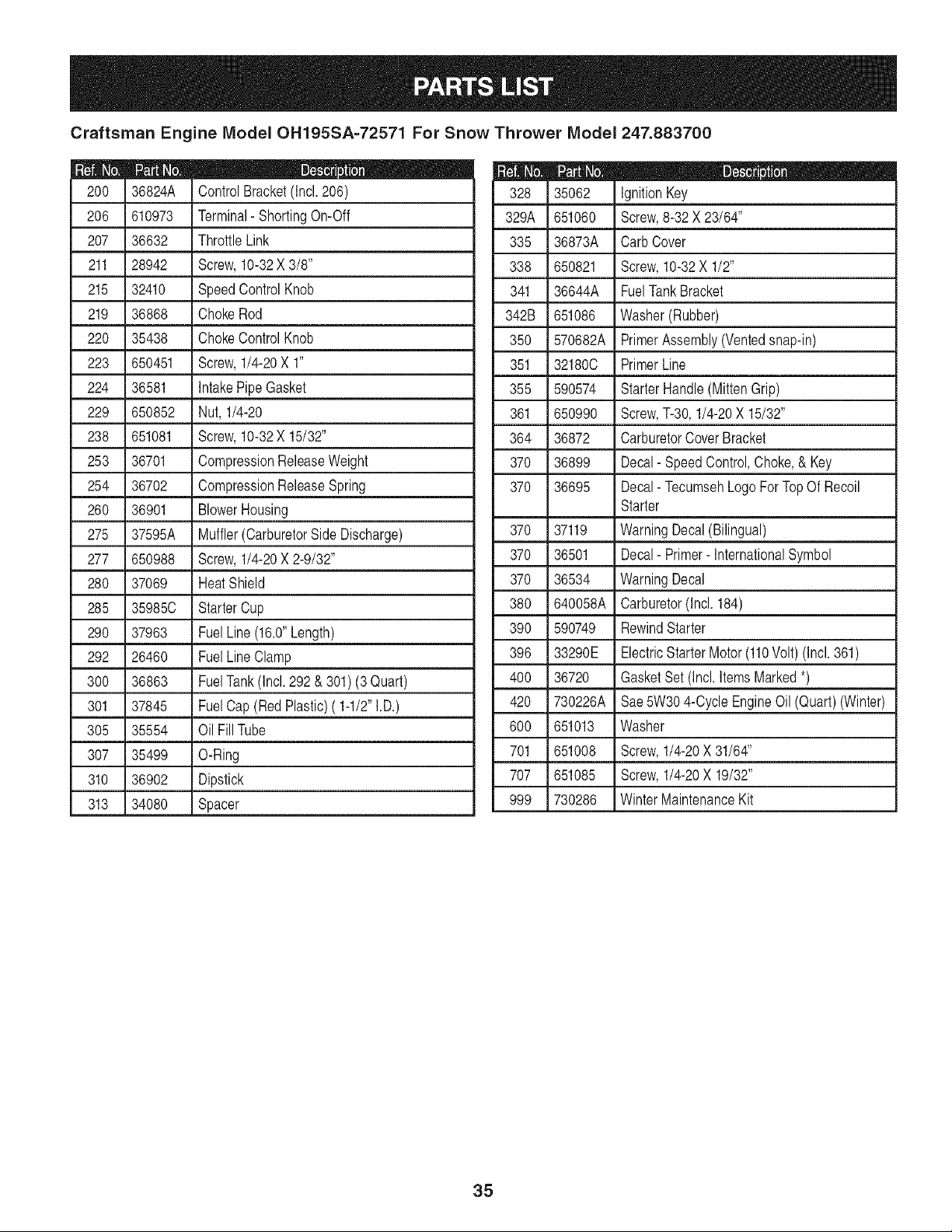 PARTS LIST

Craftsman Engine Model OH195SA-72571 For Snow Thrower Model 247.883700

| Ref. No. | Part No. | Description |
|---|---|---|
| 200 | 36824A | Control Bracket (Incl. 206) |
| 206 | 610973 | Terminal - Shorting On-Off |
| 207 | 36632 | Throttle Link |
| 211 | 28942 | Screw, 10-32 X 3/8" |
| 215 | 32410 | Speed Control Knob |
| 219 | 36868 | Choke Rod |
| 220 | 35438 | Choke Control Knob |
| 223 | 650451 | Screw, 1/4-20 X 1" |
| 224 | 36581 | Intake Pipe Gasket |
| 229 | 650852 | Nut, 1/4-20 |
| 238 | 651081 | Screw, 10-32 X 15/32" |
| 253 | 36701 | Compression Release Weight |
| 254 | 36702 | Compression Release Spring |
| 260 | 36901 | Blower Housing |
| 275 | 37595A | Muffler (Carburetor Side Discharge) |
| 277 | 650988 | Screw, 1/4-20 X 2-9/32" |
| 280 | 37069 | Heat Shield |
| 285 | 35985C | Starter Cup |
| 290 | 37963 | Fuel Line (16.0" Length) |
| 292 | 26460 | Fuel Line Clamp |
| 300 | 36863 | Fuel Tank (Incl. 292 & 301) (3 Quart) |
| 301 | 37845 | Fuel Cap (Red Plastic) ( 1-1/2" I.D.) |
| 305 | 35554 | Oil Fill Tube |
| 307 | 35499 | O-Ring |
| 310 | 36902 | Dipstick |
| 313 | 34080 | Spacer |

| Ref. No. | Part No. | Description |
|---|---|---|
| 328 | 35062 | Ignition Key |
| 329A | 651060 | Screw, 8-32 X 23/64" |
| 335 | 36873A | Carb Cover |
| 338 | 650821 | Screw, 10-32 X 1/2" |
| 341 | 36644A | Fuel Tank Bracket |
| 342B | 651086 | Washer (Rubber) |
| 350 | 570682A | Primer Assembly (Vented snap-in) |
| 351 | 32180C | Primer Line |
| 355 | 590574 | Starter Handle (Mitten Grip) |
| 361 | 650990 | Screw, T-30, 1/4-20 X 15/32" |
| 364 | 36872 | Carburetor Cover Bracket |
| 370 | 36899 | Decal - Speed Control, Choke, & Key |
| 370 | 36695 | Decal - Tecumseh Logo For Top Of Recoil Starter |
| 370 | 37119 | Warning Decal (Bilingual) |
| 370 | 36501 | Decal - Primer - International Symbol |
| 370 | 36534 | Warning Decal |
| 380 | 640058A | Carburetor (Incl. 184) |
| 390 | 590749 | Rewind Starter |
| 396 | 33290E | Electric Starter Motor (110 Volt) (Incl. 361) |
| 400 | 36720 | Gasket Set (Incl. Items Marked *) |
| 420 | 730226A | Sae 5W30 4-Cycle Engine Oil (Quart) (Winter) |
| 600 | 651013 | Washer |
| 701 | 651008 | Screw, 1/4-20 X 31/64" |
| 707 | 651085 | Screw, 1/4-20 X 19/32" |
| 999 | 730286 | Winter Maintenance Kit |

35